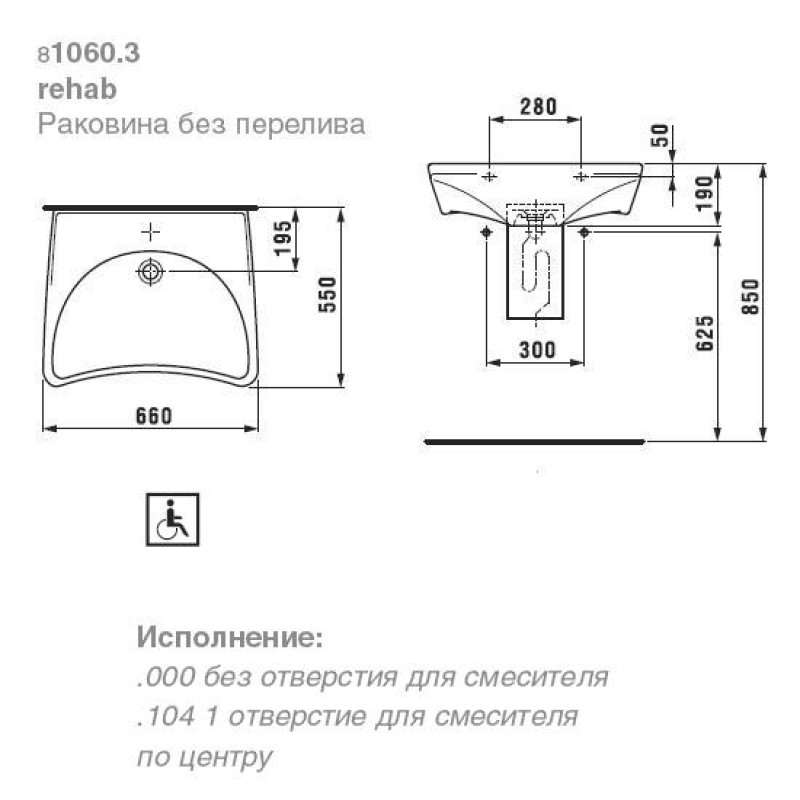 81060.3
rehab
Раковина без перелива

195
550
660

280
50
190
300
625
850

Исполнение:
.000 без отверстия для смесителя
.104 1 отверстие для смесителя по центру